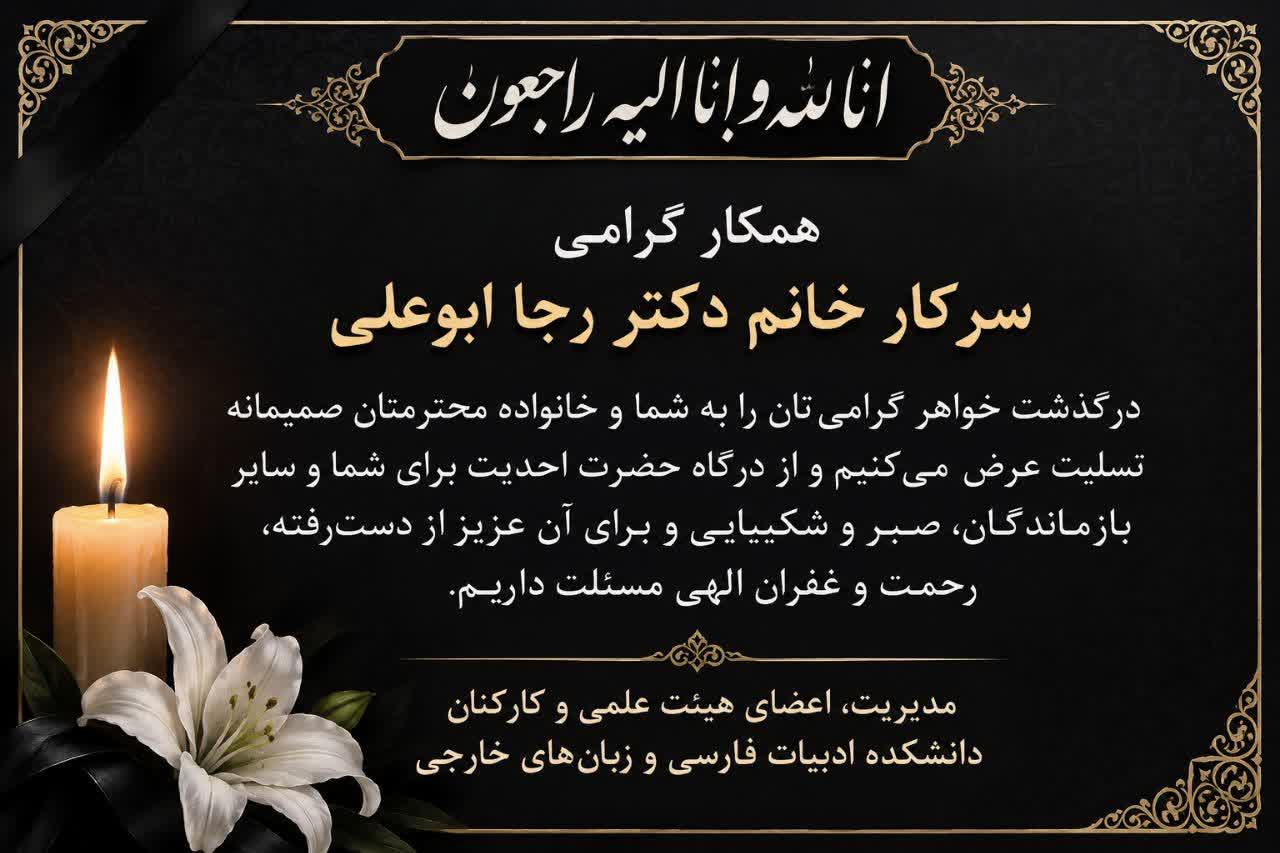 انا لله و انا الیه راجعون

همکار گرامی

سرکار خانم دکتر رجا ابوعلی

درگذشت خواهر گرامی‌تان را به شما و خانواده محترمتان صمیمانه تسلیت عرض می‌کنیم و از درگاه حضرت احدیت برای شما و سایر بازماندگان، صبر و شکیبایی و برای آن عزیز از دست‌رفته، رحمت و غفران الهی مسئلت داریم.

مدیریت، اعضای هیئت علمی و کارکنان
دانشکده ادبیات فارسی و زبان‌های خارجی